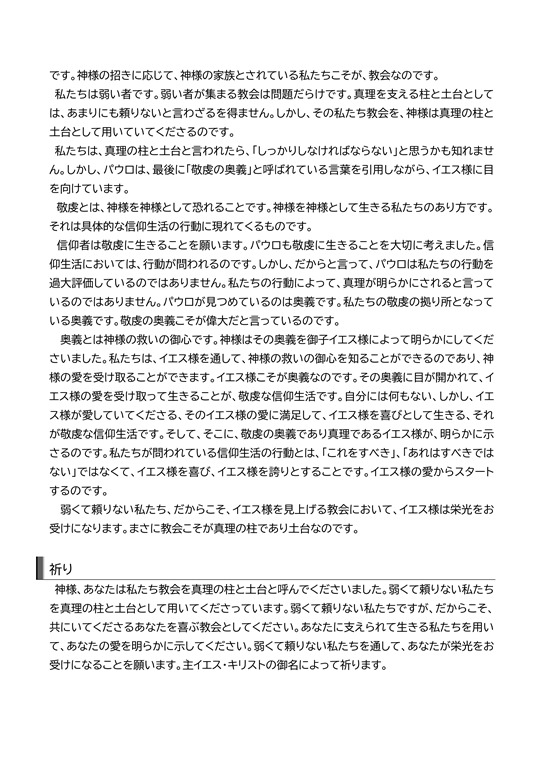 です。神様の招きに応じて、神様の家族とされている私たちこそが、教会なのです。

私たちは弱い者です。弱い者が集まる教会は問題だらけです。真理を支える柱と土台としては、あまりにも頼りないと言わざるを得ません。しかし、その私たち教会を、神様は真理の柱と土台として用いていてくださるのです。

私たちは、真理の柱と土台と言われたら、「しっかりしなければならない」と思うかも知れません。しかし、パウロは、最後に「敬虔の奥義」と呼ばれている言葉を引用しながら、イエス様に目を向けています。

敬虔とは、神様を神様として恐れることです。神様を神様として生きる私たちのあり方です。それは具体的な信仰生活の行動に現れてくるものです。

信仰者は敬虔に生きることを願います。パウロも敬虔に生きることを大切に考えました。信仰生活においては、行動が問われるのです。しかし、だからと言って、パウロは私たちの行動を過大評価しているのではありません。私たちの行動によって、真理が明らかにされると言っているのではありません。パウロが見つめているのは奥義です。私たちの敬虔の拠り所となっている奥義です。敬虔の奥義こそが偉大だと言っているのです。

奥義とは神様の救いの御心です。神様はその奥義を御子イエス様によって明らかにしてくださいました。私たちは、イエス様を通して、神様の救いの御心を知ることができるのであり、神様の愛を受け取ることができます。イエス様こそが奥義なのです。その奥義に目が開かれて、イエス様の愛を受け取って生きることが、敬虔な信仰生活です。自分には何もない、しかし、イエス様が愛していてくださる、そのイエス様の愛に満足して、イエス様を喜びとして生きる、それが敬虔な信仰生活です。そして、そこに、敬虔の奥義であり真理であるイエス様が、明らかに示さるのです。私たちが問われている信仰生活の行動とは、「これをすべき」、「あれはすべきではない」ではなくて、イエス様を喜び、イエス様を誇りとすることです。イエス様の愛からスタートするのです。

弱くて頼りない私たち、だからこそ、イエス様を見上げる教会において、イエス様は栄光をお受けになります。まさに教会こそが真理の柱であり土台なのです。

祈り

神様、あなたは私たち教会を真理の柱と土台と呼んでくださいました。弱くて頼りない私たちを真理の柱と土台として用いてくださっています。弱くて頼りない私たちですが、だからこそ、共にいてくださるあなたを喜ぶ教会としてください。あなたに支えられて生きる私たちを用いて、あなたの愛を明らかに示してください。弱くて頼りない私たちを通して、あなたが栄光をお受けになることを願います。主イエス・キリストの御名によって祈ります。